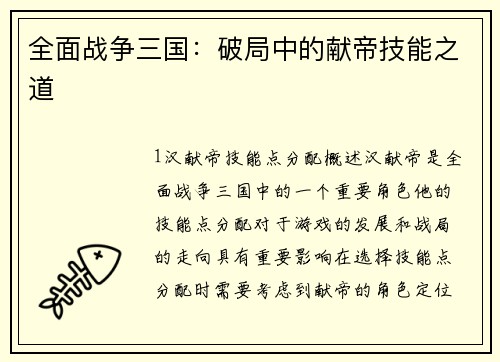 全面战争三国：破局中的献帝技能之道

1汉献帝技能点分配概述汉献帝是全面战争三国中的一个重要角色他的技能点分配对于游戏的发展和战局的走向具有重要影响在选择技能点分配时需要考虑到献帝的角色定位